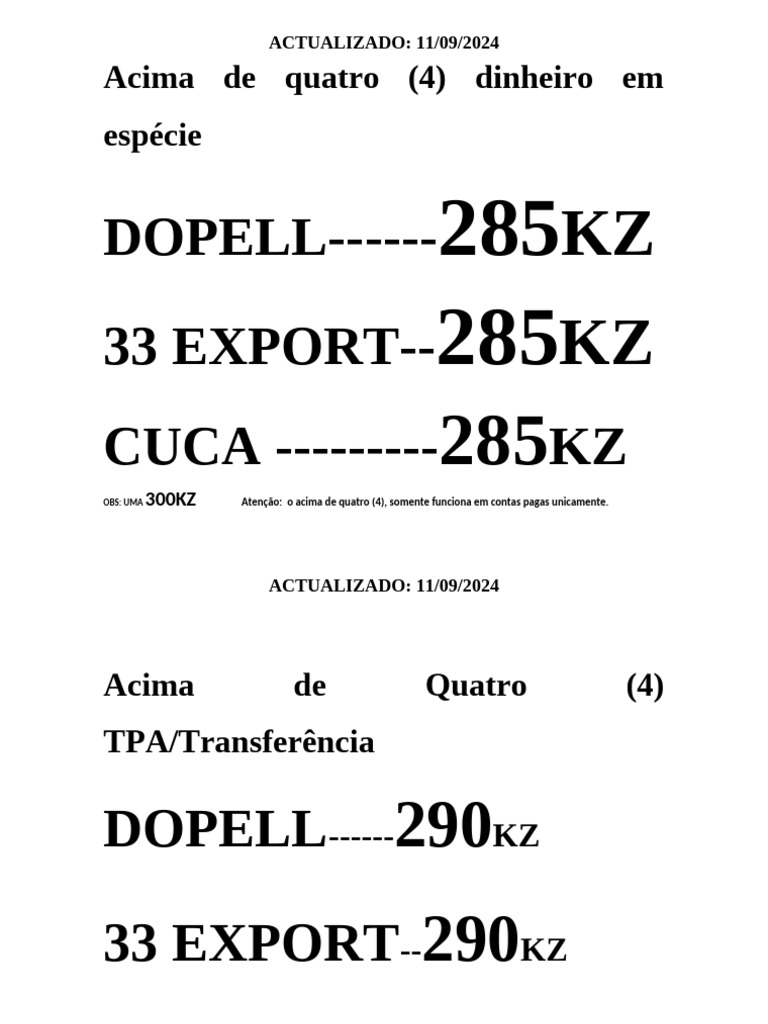 ACTUALIZADO: 11/09/2024

Acima de quatro (4) dinheiro em espécie

DOPELL------285KZ

33 EXPORT--285KZ

CUCA ---------285KZ

OBS: UMA 300KZ Atenção: o acima de quatro (4), somente funciona em contas pagas unicamente.

ACTUALIZADO: 11/09/2024

Acima de Quatro (4) TPA/Transferência

DOPELL------290KZ

33 EXPORT--290KZ